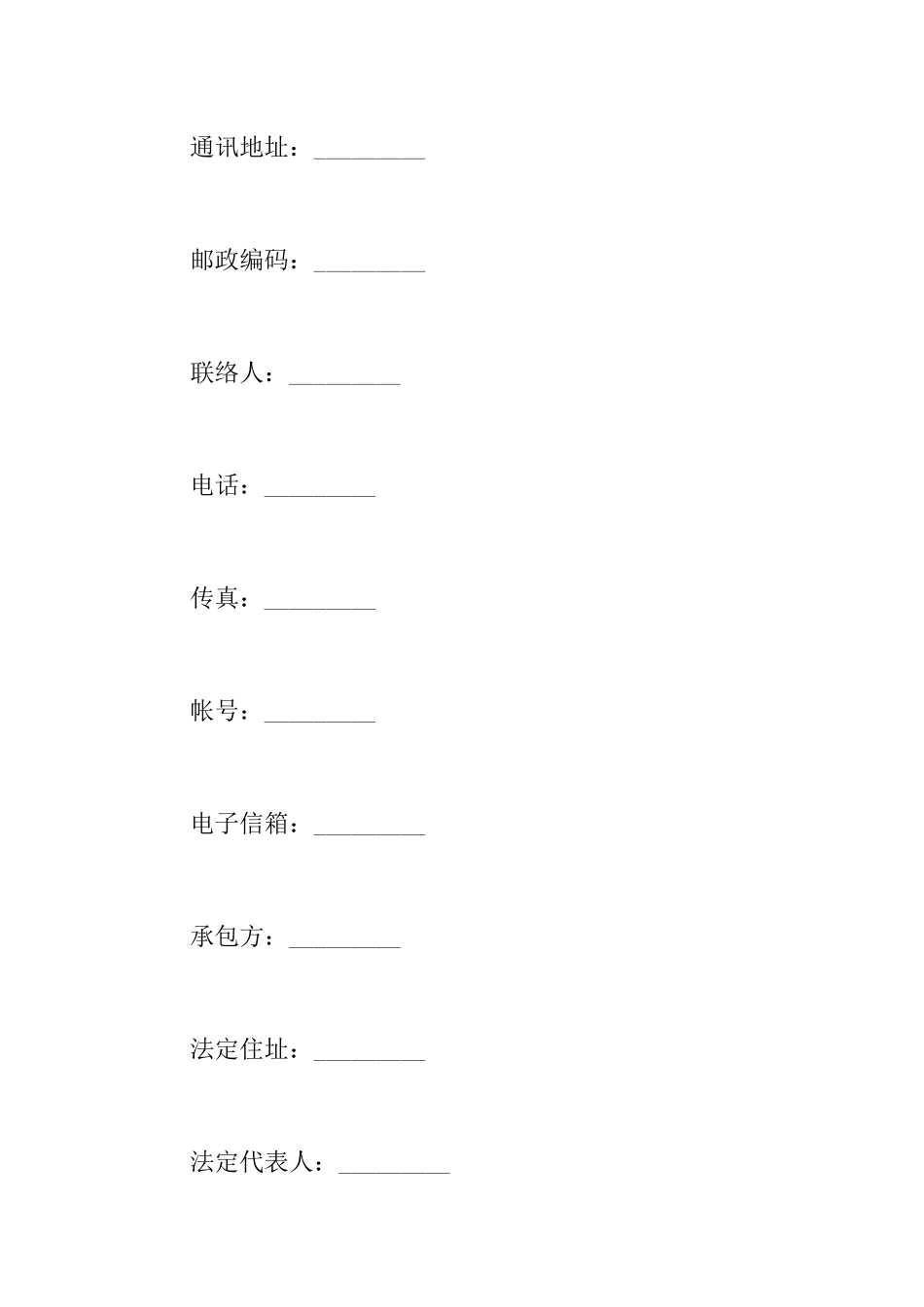 通讯地址：_________

邮政编码：_________

联络人：_________

电话：_________

传真：_________

帐号：_________

电子信箱：_________

承包方：_________

法定住址：_________

法定代表人：_________